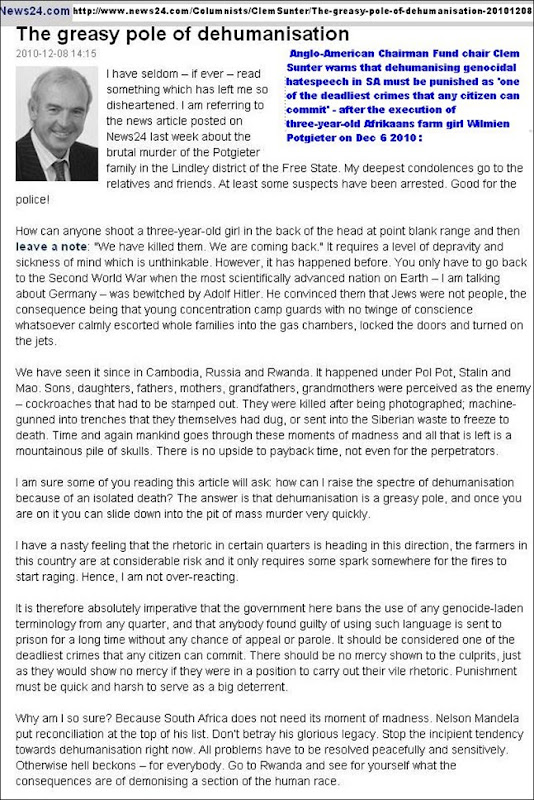 News24.com http://www.news24.com/Columnists/ClemSunter/The-greasy-pole-of-dehumanisation-20101208

The greasy pole of dehumanisation

2010-12-08 14:15

Anglo-American Chairman Fund chair Clem Sunter warns that dehumanising genocidal hatespeech in SA must be punished as 'one of the deadliest crimes that any citizen can commit' - after the execution of three-year-old Afrikaans farm girl Wilmien Potgieter on Dec 6 2010 :

I have seldom – if ever – read something which has left me so disheartened. I am referring to the news article posted on News24 last week about the brutal murder of the Potgieter family in the Lindley district of the Free State. My deepest condolences go to the relatives and friends. At least some suspects have been arrested. Good for the police!

How can anyone shoot a three-year-old girl in the back of the head at point blank range and then leave a note: "We have killed them. We are coming back." It requires a level of depravity and sickness of mind which is unthinkable. However, it has happened before. You only have to go back to the Second World War when the most scientifically advanced nation on Earth – I am talking about Germany – was bewitched by Adolf Hitler. He convinced them that Jews were not people, the consequence being that young concentration camp guards with no twinge of conscience whatsoever calmly escorted whole families into the gas chambers, locked the doors and turned on the jets.

We have seen it since in Cambodia, Russia and Rwanda. It happened under Pol Pot, Stalin and Mao. Sons, daughters, fathers, mothers, grandfathers, grandmothers were perceived as the enemy – cockroaches that had to be stamped out. They were killed after being photographed; machine-gunned into trenches that they themselves had dug, or sent into the Siberian waste to freeze to death. Time and again mankind goes through these moments of madness and all that is left is a mountainous pile of skulls. There is no upside to payback time, not even for the perpetrators.

I am sure some of you reading this article will ask: how can I raise the spectre of dehumanisation because of an isolated death? The answer is that dehumanisation is a greasy pole, and once you are on it you can slide down into the pit of mass murder very quickly.

I have a nasty feeling that the rhetoric in certain quarters is heading in this direction, the farmers in this country are at considerable risk and it only requires some spark somewhere for the fires to start raging. Hence, I am not over-reacting.

It is therefore absolutely imperative that the government here bans the use of any genocide-laden terminology from any quarter, and that anybody found guilty of using such language is sent to prison for a long time without any chance of appeal or parole. It should be considered one of the deadliest crimes that any citizen can commit. There should be no mercy shown to the culprits, just as they would show no mercy if they were in a position to carry out their vile rhetoric. Punishment must be quick and harsh to serve as a big deterrent.

Why am I so sure? Because South Africa does not need its moment of madness. Nelson Mandela put reconciliation at the top of his list. Don't betray his glorious legacy. Stop the incipient tendency towards dehumanisation right now. All problems have to be resolved peacefully and sensitively. Otherwise hell beckons – for everybody. Go to Rwanda and see for yourself what the consequences are of demonising a section of the human race.